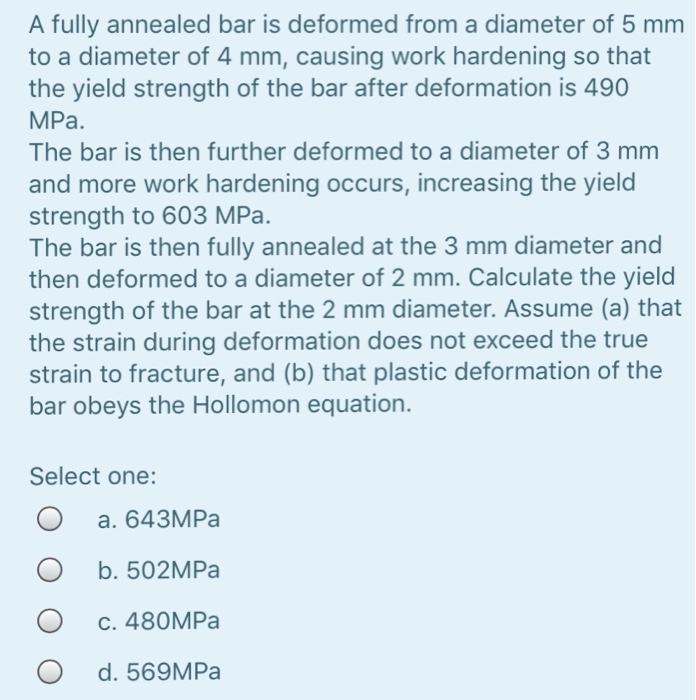 A fully annealed bar is deformed from a diameter of 5 mm to a diameter of 4 mm, causing work hardening so that the yield strength of the bar after deformation is 490 MPa.
The bar is then further deformed to a diameter of 3 mm and more work hardening occurs, increasing the yield strength to 603 MPa.
The bar is then fully annealed at the 3 mm diameter and then deformed to a diameter of 2 mm. Calculate the yield strength of the bar at the 2 mm diameter. Assume (a) that the strain during deformation does not exceed the true strain to fracture, and (b) that plastic deformation of the bar obeys the Hollomon equation.

Select one:

a. 643MPa

b. 502MPa

c. 480MPa

d. 569MPa